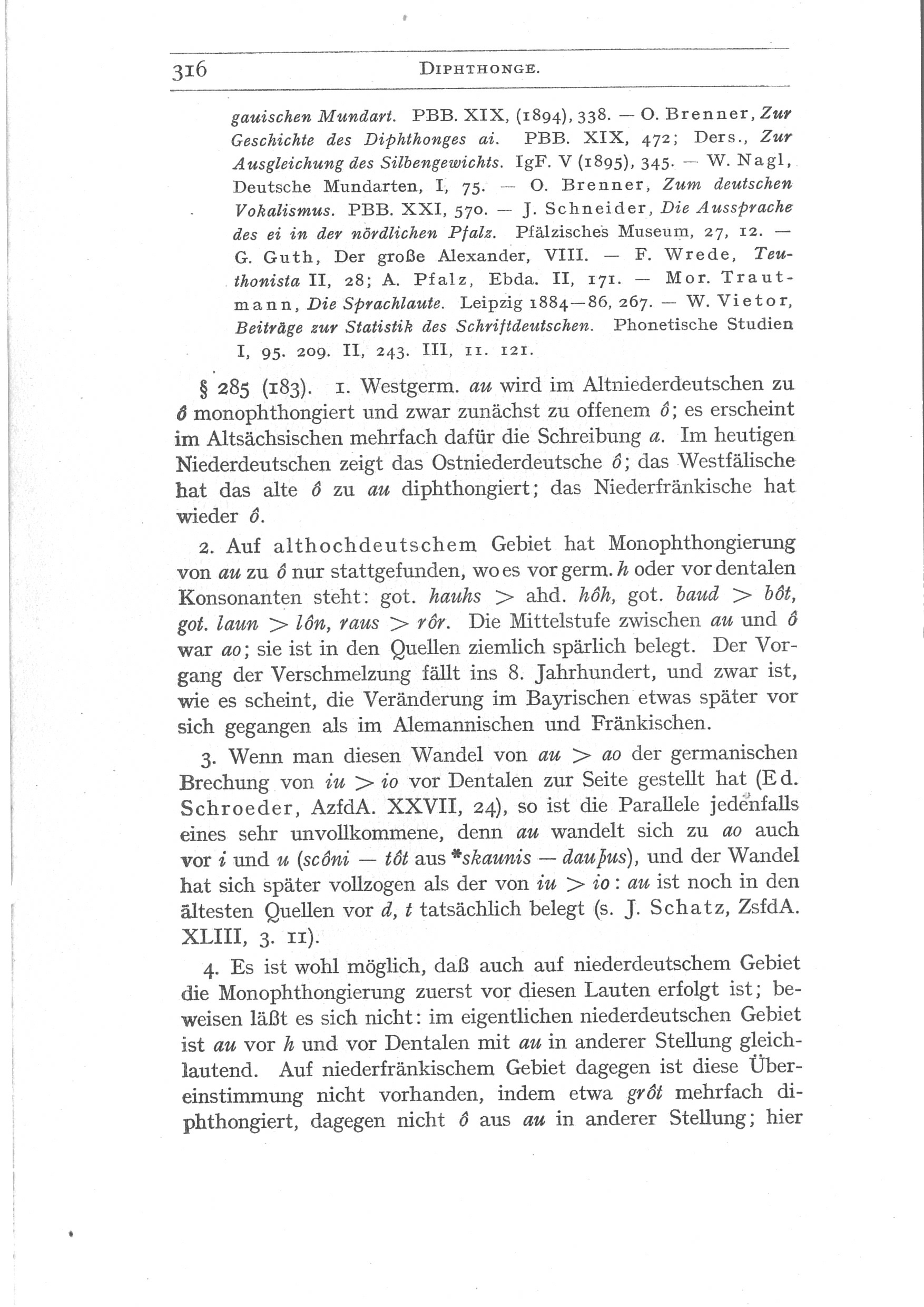 316 DIPHTHONGE.

gauischen Mundart. PBB. XIX, (1894), 338. — O. Brenner, Zur Geschichte des Diphthonges ai. PBB. XIX, 472; Ders., Zur Ausgleichung des Silbengewichts. IgF. V (1895), 345. — W. Nagl, Deutsche Mundarten, I, 75. — O. Brenner, Zum deutschen Vokalismus. PBB. XXI, 570. — J. Schneider, Die Aussprache des ei in der nördlichen Pfalz. Pfälzisches Museum, 27, 12. — G. Guth, Der große Alexander, VIII. — F. Wrede, Teuthonista II, 28; A. Pfalz, Ebda. II, 171. — Mor. Trautmann, Die Sprachlaute. Leipzig 1884—86, 267. — W. Vietor, Beiträge zur Statistik des Schriftdeutschen. Phonetische Studien I, 95. 209. II, 243. III, 11. 121.

§ 285 (183). 1. Westgerm. au wird im Altniederdeutschen zu ô monophthongiert und zwar zunächst zu offenem ô; es erscheint im Altsächsischen mehrfach dafür die Schreibung a. Im heutigen Niederdeutschen zeigt das Ostniederdeutsche ô; das Westfälische hat das alte ô zu au diphthongiert; das Niederfränkische hat wieder ô.

2. Auf althochdeutschem Gebiet hat Monophthongierung von au zu ô nur stattgefunden, wo es vor germ. h oder vor dentalen Konsonanten steht: got. hauhs > ahd. hôh, got. baud > bôt, got. laun > lôn, raus > rôr. Die Mittelstufe zwischen au und ô war ao; sie ist in den Quellen ziemlich spärlich belegt. Der Vorgang der Verschmelzung fällt ins 8. Jahrhundert, und zwar ist, wie es scheint, die Veränderung im Bayrischen etwas später vor sich gegangen als im Alemannischen und Fränkischen.

3. Wenn man diesen Wandel von au > ao der germanischen Brechung von iu > io vor Dentalen zur Seite gestellt hat (Ed. Schroeder, AzfdA. XXVII, 24), so ist die Parallele jedenfalls eines sehr unvollkommene, denn au wandelt sich zu ao auch vor i und u (scôni — tôt aus *skaunis — dauþus), und der Wandel hat sich später vollzogen als der von iu > io: au ist noch in den ältesten Quellen vor d, t tatsächlich belegt (s. J. Schatz, ZsfdA. XLIII, 3. 11).

4. Es ist wohl möglich, daß auch auf niederdeutschem Gebiet die Monophthongierung zuerst vor diesen Lauten erfolgt ist; beweisen läßt es sich nicht: im eigentlichen niederdeutschen Gebiet ist au vor h und vor Dentalen mit au in anderer Stellung gleichlautend. Auf niederfränkischem Gebiet dagegen ist diese Übereinstimmung nicht vorhanden, indem etwa grôt mehrfach diphthongiert, dagegen nicht ô aus au in anderer Stellung; hier